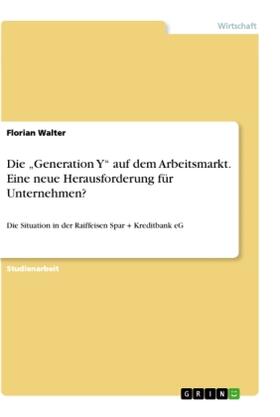 Wirtschaft

Florian Walter

Die „Generation Y“ auf dem Arbeitsmarkt. Eine neue Herausforderung für Unternehmen?

Die Situation in der Raiffeisen Spar + Kreditbank eG

Studienarbeit

GRIN